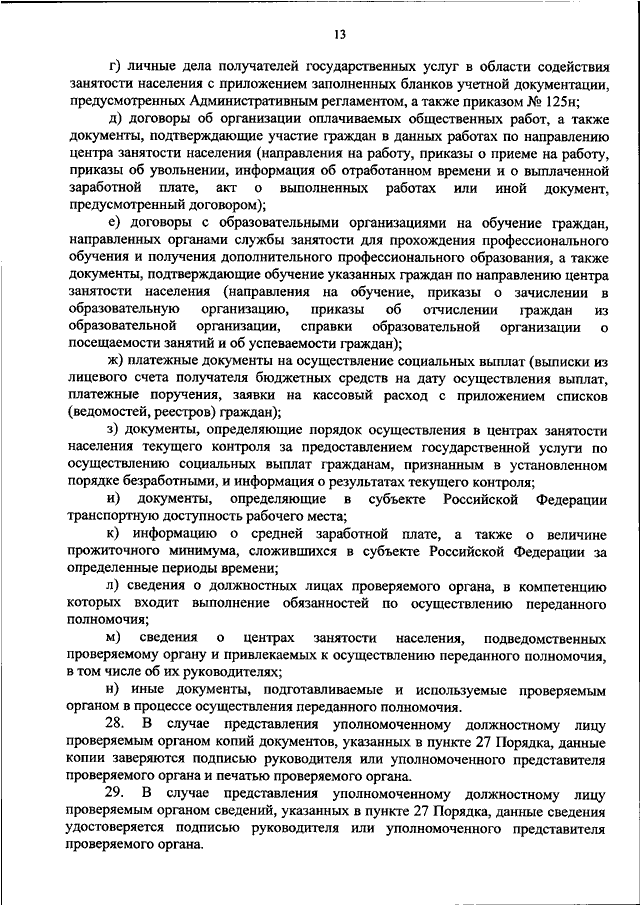 13

г) личные дела получателей государственных услуг в области содействия занятости населения с приложением заполненных бланков учетной документации, предусмотренных Административным регламентом, а также приказом № 125н;

д) договоры об организации оплачиваемых общественных работ, а также документы, подтверждающие участие граждан в данных работах по направлению центра занятости населения (направления на работу, приказы о приеме на работу, приказы об увольнении, информация об отработанном времени и о выплаченной заработной плате, акт о выполненных работах или иной документ, предусмотренный договором);

е) договоры с образовательными организациями на обучение граждан, направленных органами службы занятости для прохождения профессионального обучения и получения дополнительного профессионального образования, а также документы, подтверждающие обучение указанных граждан по направлению центра занятости населения (направления на обучение, приказы о зачислении в образовательную организацию, приказы об отчислении граждан из образовательной организации, справки образовательной организации о посещаемости занятий и об успеваемости граждан);

ж) платежные документы на осуществление социальных выплат (выписки из лицевого счета получателя бюджетных средств на дату осуществления выплат, платежные поручения, заявки на кассовый расход с приложением списков (ведомостей, реестров) граждан);

з) документы, определяющие порядок осуществления в центрах занятости населения текущего контроля за предоставлением государственной услуги по осуществлению социальных выплат гражданам, признанным в установленном порядке безработными, и информация о результатах текущего контроля;

и) документы, определяющие в субъекте Российской Федерации транспортную доступность рабочего места;

к) информацию о средней заработной плате, а также о величине прожиточного минимума, сложившихся в субъекте Российской Федерации за определенные периоды времени;

л) сведения о должностных лицах проверяемого органа, в компетенцию которых входит выполнение обязанностей по осуществлению переданного полномочия;

м) сведения о центрах занятости населения, подведомственных проверяемому органу и привлекаемых к осуществлению переданного полномочия, в том числе об их руководителях;

н) иные документы, подготавливаемые и используемые проверяемым органом в процессе осуществления переданного полномочия.

28. В случае представления уполномоченному должностному лицу проверяемым органом копий документов, указанных в пункте 27 Порядка, данные копии заверяются подписью руководителя или уполномоченного представителя проверяемого органа и печатью проверяемого органа.

29. В случае представления уполномоченному должностному лицу проверяемым органом сведений, указанных в пункте 27 Порядка, данные сведения удостоверяется подписью руководителя или уполномоченного представителя проверяемого органа.